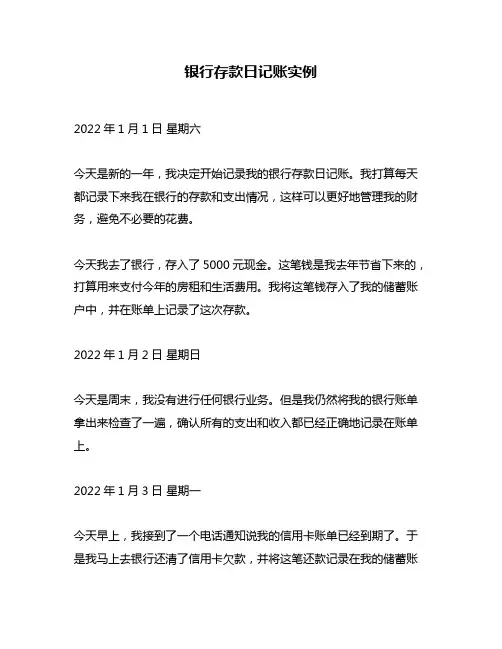 银行存款日记账实例

2022 年 1 月 1 日 星期六

今天是新的一年，我决定开始记录我的银行存款日记账。我打算每天都记录下来我在银行的存款和支出情况，这样可以更好地管理我的财务，避免不必要的花费。

今天我去了银行，存入了 5000 元现金。这笔钱是我去年节省下来的，打算用来支付今年的房租和生活费用。我将这笔钱存入了我的储蓄账户中，并在账单上记录了这次存款。

2022 年 1 月 2 日 星期日

今天是周末，我没有进行任何银行业务。但是我仍然将我的银行账单拿出来检查了一遍，确认所有的支出和收入都已经正确地记录在账单上。

2022 年 1 月 3 日 星期一

今天早上，我接到了一个电话通知说我的信用卡账单已经到期了。于是我马上去银行还清了信用卡欠款，并将这笔还款记录在我的储蓄账